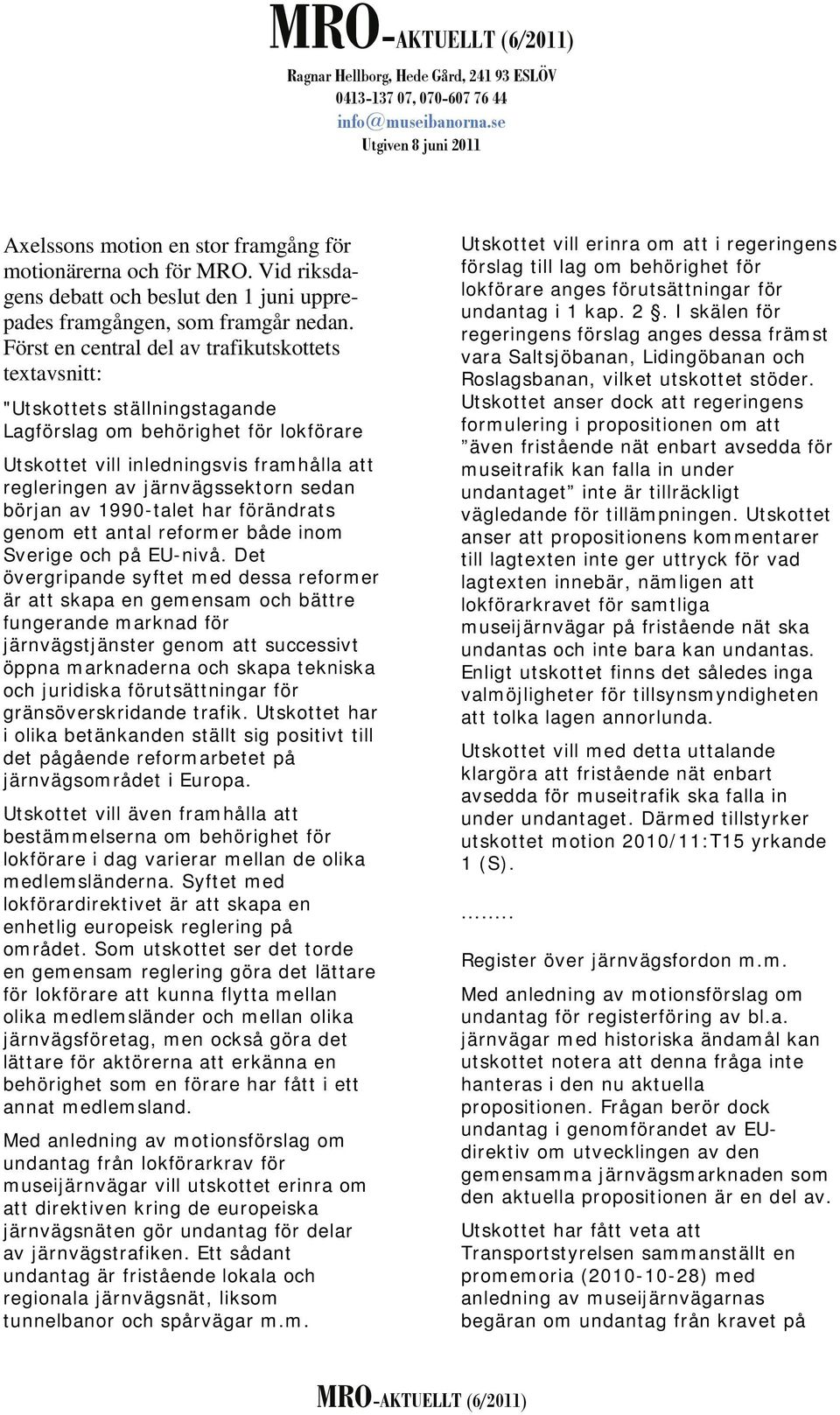 MRO-AKTUELLT (6/2011)
Ragnar Hellborg, Hede Gård, 241 93 ESLÖV
0413-137 07, 070-607 76 44
info@museibanorna.se
Utgiven 8 juni 2011

Axelssons motion en stor framgång för motionärerna och för MRO. Vid riksdagens debatt och beslut den 1 juni upprepades framgången, som framgår nedan. Först en central del av trafikutskottets textavsnitt:

"Utskottets ställningstagande
Lagförslag om behörighet för lokförare

Utskottet vill inledningsvis framhålla att regleringen av järnvägssektorn sedan början av 1990-talet har förändrats genom ett antal reformer både inom Sverige och på EU-nivå. Det övergripande syftet med dessa reformer är att skapa en gemensam och bättre fungerande marknad för järnvägstjänster genom att successivt öppna marknaderna och skapa tekniska och juridiska förutsättningar för gränsöverskridande trafik. Utskottet har i olika betänkanden ställt sig positivt till det pågående reformarbetet på järnvägsområdet i Europa.

Utskottet vill även framhålla att bestämmelserna om behörighet för lokförare i dag varierar mellan de olika medlemsländerna. Syftet med lokförardirektivet är att skapa en enhetlig europeisk reglering på området. Som utskottet ser det torde en gemensam reglering göra det lättare för lokförare att kunna flytta mellan olika medlemsländer och mellan olika järnvägsföretag, men också göra det lättare för aktörerna att erkänna en behörighet som en förare har fått i ett annat medlemsland.

Med anledning av motionsförslag om undantag från lokförarkrav för museijärnvägar vill utskottet erinra om att direktiven kring de europeiska järnvägsnäten gör undantag för delar av järnvägstrafiken. Ett sådant undantag är fristående lokala och regionala järnvägsnät, liksom tunnelbanor och spårvägar m.m.

Utskottet vill erinra om att i regeringens förslag till lag om behörighet för lokförare anges förutsättningar för undantag i 1 kap. 2 §. I skälen för regeringens förslag anges dessa främst vara Saltsjöbanan, Lidingöbanan och Roslagsbanan, vilket utskottet stöder. Utskottet anser dock att regeringens formulering i propositionen om att ”även fristående nät enbart avsedda för museitrafik kan falla in under undantaget” inte är tillräckligt vägledande för tillämpningen. Utskottet anser att propositionens kommentarer till lagtexten inte ger uttryck för vad lagtexten innebär, nämligen att lokförarkravet för samtliga museijärnvägar på fristående nät ska undantas och inte bara kan undantas. Enligt utskottet finns det således inga valmöjligheter för tillsynsmyndigheten att tolka lagen annorlunda.

Utskottet vill med detta uttalande klargöra att fristående nät enbart avsedda för museitrafik ska falla in under undantaget. Därmed tillstyrker utskottet motion 2010/11:T15 yrkande 1 (S).

........

Register över järnvägsfordon m.m.

Med anledning av motionsförslag om undantag för registerföring av bl.a. järnvägar med historiska ändamål kan utskottet notera att denna fråga inte hanteras i den nu aktuella propositionen. Frågan berör dock undantag i genomförandet av EU-direktiv om utvecklingen av den gemensamma järnvägsmarknaden som den aktuella propositionen är en del av.

Utskottet har fått veta att Transportstyrelsen sammanställt en promemoria (2010-10-28) med anledning av museijärnvägarnas begäran om undantag från kravet på

MRO-AKTUELLT (6/2011)